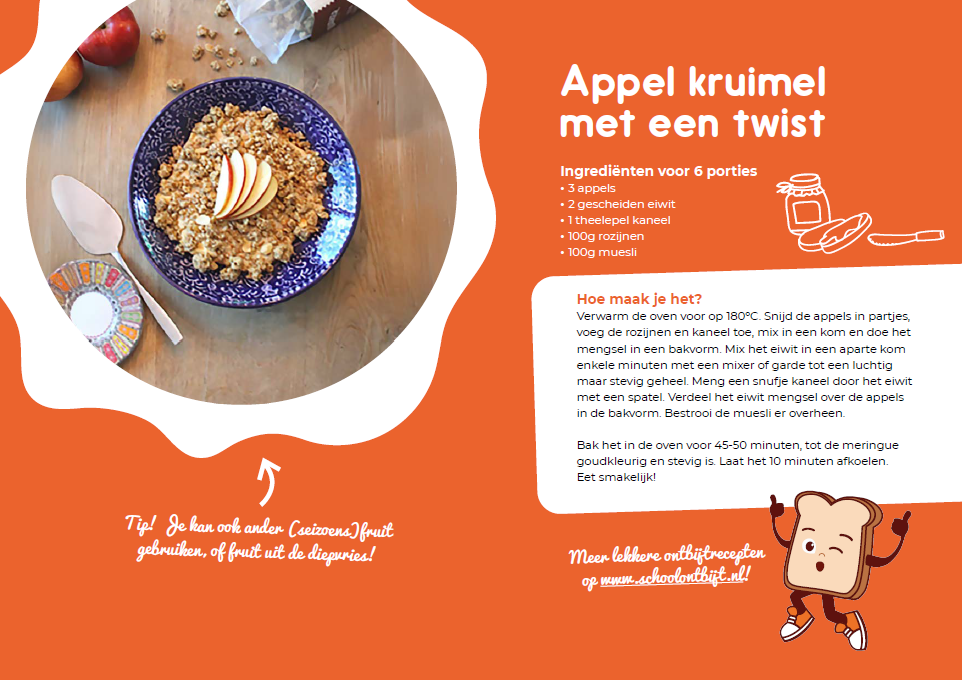 Appel kruimel met een twist

Ingrediënten voor 6 porties
• 3 appels
• 2 gescheiden eiwit
• 1 theelepel kaneel
• 100g rozijnen
• 100g muesli

Hoe maak je het?
Verwarm de oven voor op 180°C. Snijd de appels in partjes, voeg de rozijnen en kaneel toe, mix in een kom en doe het mengsel in een bakvorm. Mix het eiwit in een aparte kom enkele minuten met een mixer of garde tot een luchtig maar stevig geheel. Meng een snufje kaneel door het eiwit met een spatel. Verdeel het eiwit mengsel over de appels in de bakvorm. Bestrooi de muesli er overheen.

Bak het in de oven voor 45-50 minuten, tot de meringue goudkleurig en stevig is. Laat het 10 minuten afkoelen. Eet smakelijk!

Tip! Je kan ook ander (seizoens)fruit gebruiken, of fruit uit de diepvries!

Meer lekkere ontbijtrecepten op www.schoolontbijt.nl!